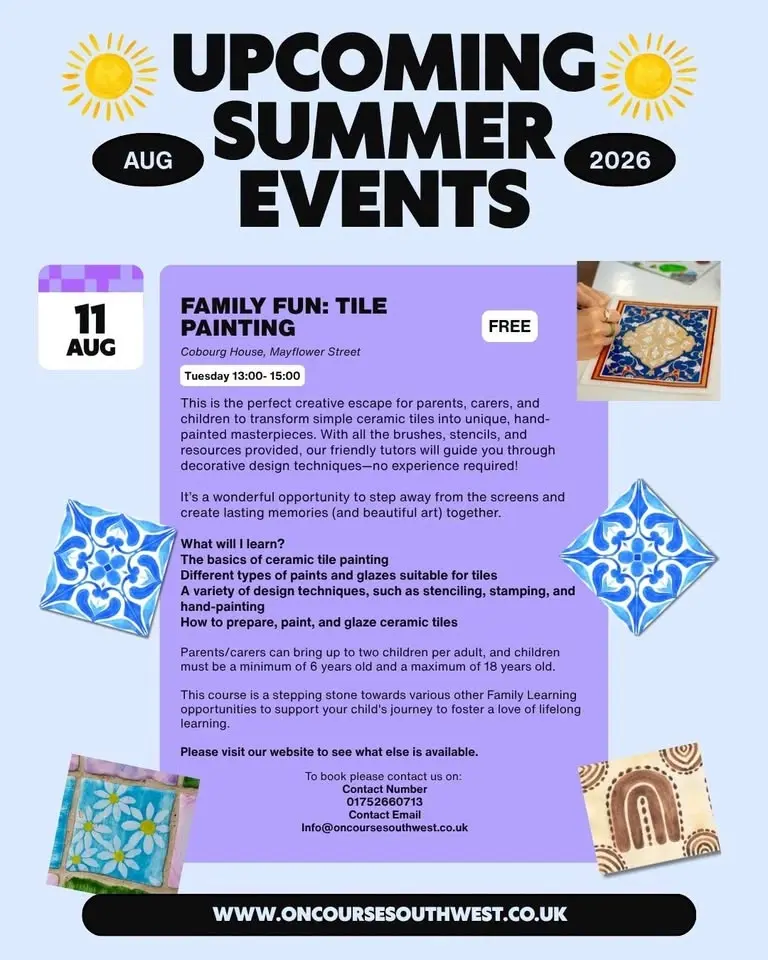 UPCOMING SUMMER EVENTS

AUG

2026

11
AUG

FAMILY FUN: TILE PAINTING

FREE

Cobourg House, Mayflower Street

Tuesday 13:00- 15:00

This is the perfect creative escape for parents, carers, and children to transform simple ceramic tiles into unique, hand-painted masterpieces. With all the brushes, stencils, and resources provided, our friendly tutors will guide you through decorative design techniques—no experience required!

It's a wonderful opportunity to step away from the screens and create lasting memories (and beautiful art) together.

What will I learn?
The basics of ceramic tile painting
Different types of paints and glazes suitable for tiles
A variety of design techniques, such as stenciling, stamping, and hand-painting
How to prepare, paint, and glaze ceramic tiles

Parents/carers can bring up to two children per adult, and children must be a minimum of 6 years old and a maximum of 18 years old.

This course is a stepping stone towards various other Family Learning opportunities to support your child's journey to foster a love of lifelong learning.

Please visit our website to see what else is available.

To book please contact us on:
Contact Number
01752660713
Contact Email
Info@oncoursesouthwest.co.uk

WWW.ONCOURSESOUTHWEST.CO.UK